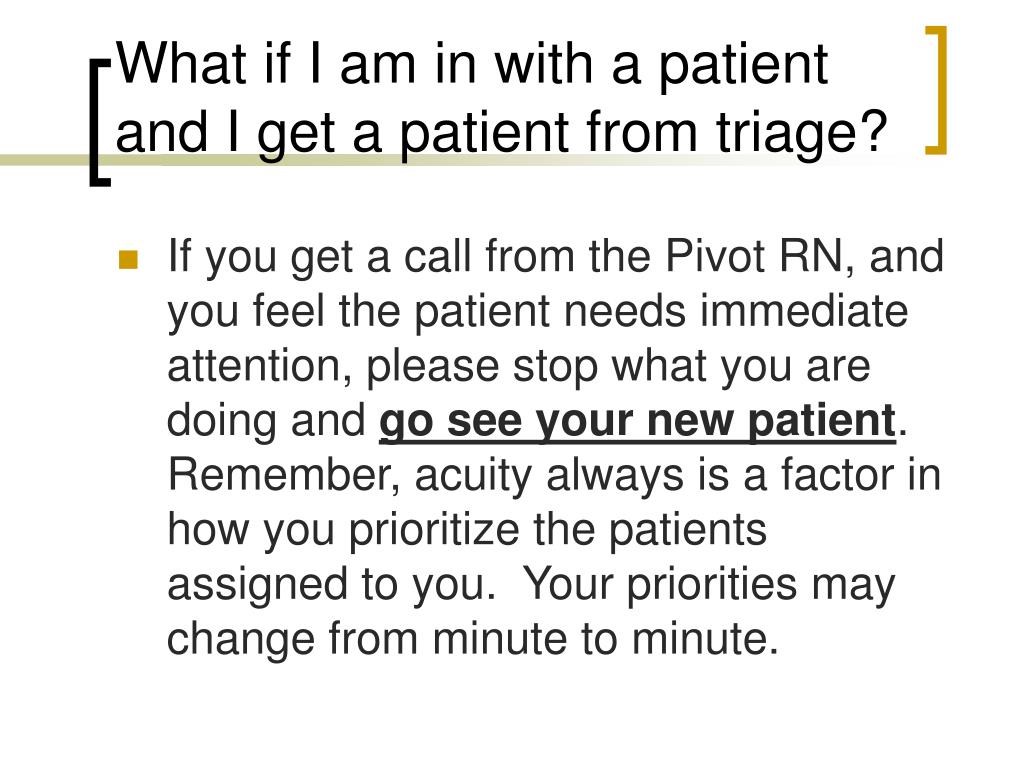 What if I am in with a patient and I get a patient from triage?

• If you get a call from the Pivot RN, and you feel the patient needs immediate attention, please stop what you are doing and go see your new patient. Remember, acuity always is a factor in how you prioritize the patients assigned to you. Your priorities may change from minute to minute.